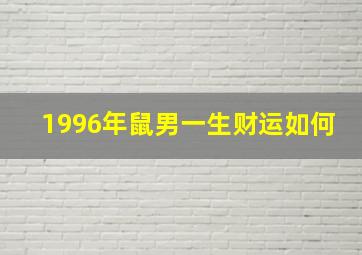 1996年鼠男一生财运如何